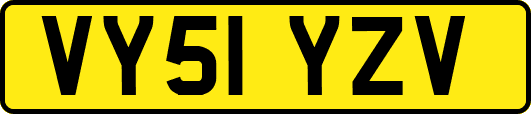 VY51 YZV